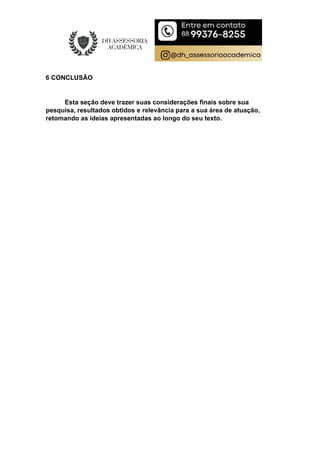 DH ASSESSORIA ACADÊMICA

Entre em contato
88 99376-8255

@dh_assessoriaacademica

6 CONCLUSÃO

Esta seção deve trazer suas considerações finais sobre sua pesquisa, resultados obtidos e relevância para a sua área de atuação, retomando as ideias apresentadas ao longo do seu texto.